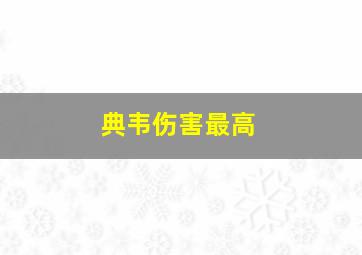 典韦伤害最高